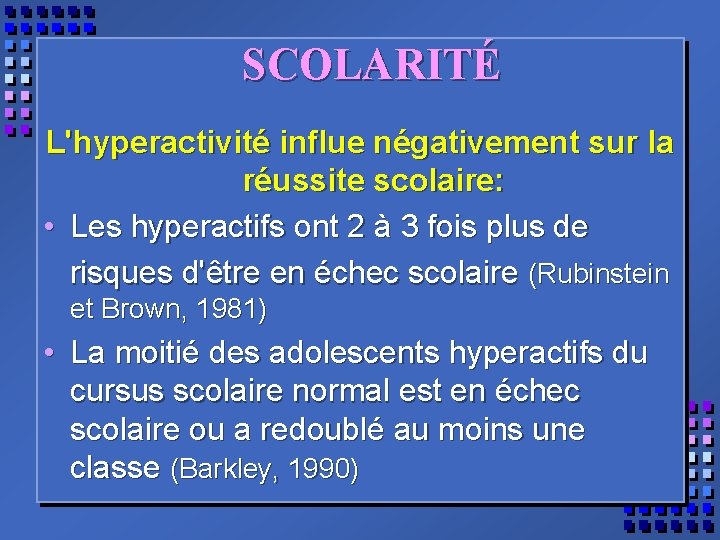 SCOLARITÉ

L'hyperactivité influe négativement sur la réussite scolaire:

• Les hyperactifs ont 2 à 3 fois plus de risques d'être en échec scolaire (Rubinstein et Brown, 1981)

• La moitié des adolescents hyperactifs du cursus scolaire normal est en échec scolaire ou a redoublé au moins une classe (Barkley, 1990)